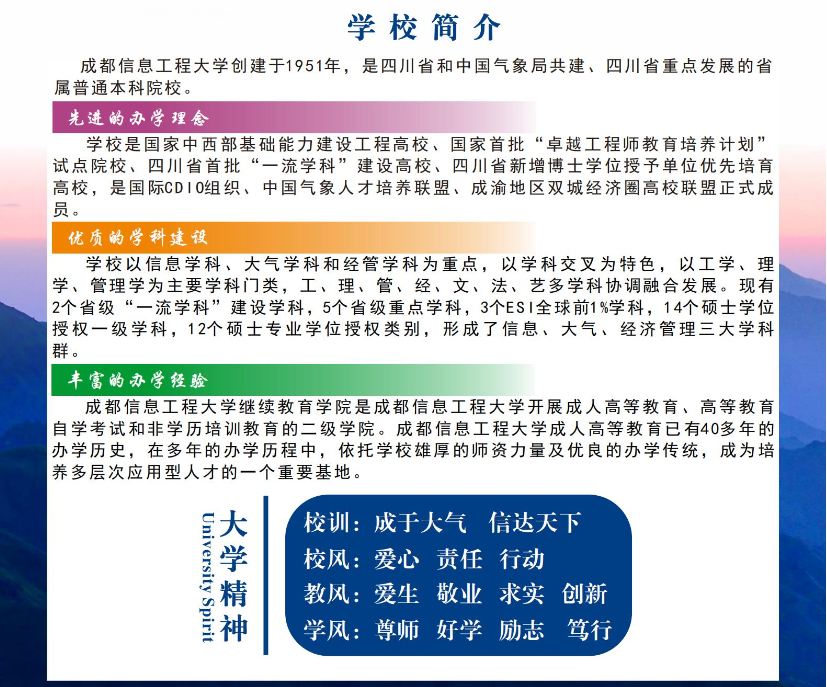 学校简介

成都信息工程大学创建于1951年，是四川省和中国气象局共建、四川省重点发展的省属普通本科院校。

先进的办学理念

学校是国家中西部基础能力建设工程高校、国家首批“卓越工程师教育培养计划”试点院校、四川省首批“一流学科”建设高校、四川省新增博士学位授予单位优先培育高校，是国际CDIO组织、中国气象人才培养联盟、成渝地区双城经济圈高校联盟正式成员。

优质的学科建设

学校以信息学科、大气学科和经管学科为重点，以学科交叉为特色，以工学、理学、管理学为主要学科门类，工、理、管、经、文、法、艺多学科协调融合发展。现有2个省级“一流学科”建设学科，5个省级重点学科，3个ESI全球前1%学科，14个硕士学位授权一级学科，12个硕士专业学位授权类别，形成了信息、大气、经济管理三大学科群。

丰富的办学经验

成都信息工程大学继续教育学院是成都信息工程大学开展成人高等教育、高等教育自学考试和非学历培训教育的二级学院。成都信息工程大学成人高等教育已有40多年的办学历史，在多年的办学历程中，依托学校雄厚的师资力量及优良的办学传统，成为培养多层次应用型人才的一个重要基地。

大学精神
University Spirit

校训：成于大气 信达天下
校风：爱心 责任 行动
教风：爱生 敬业 求实 创新
学风：尊师 好学 励志 笃行